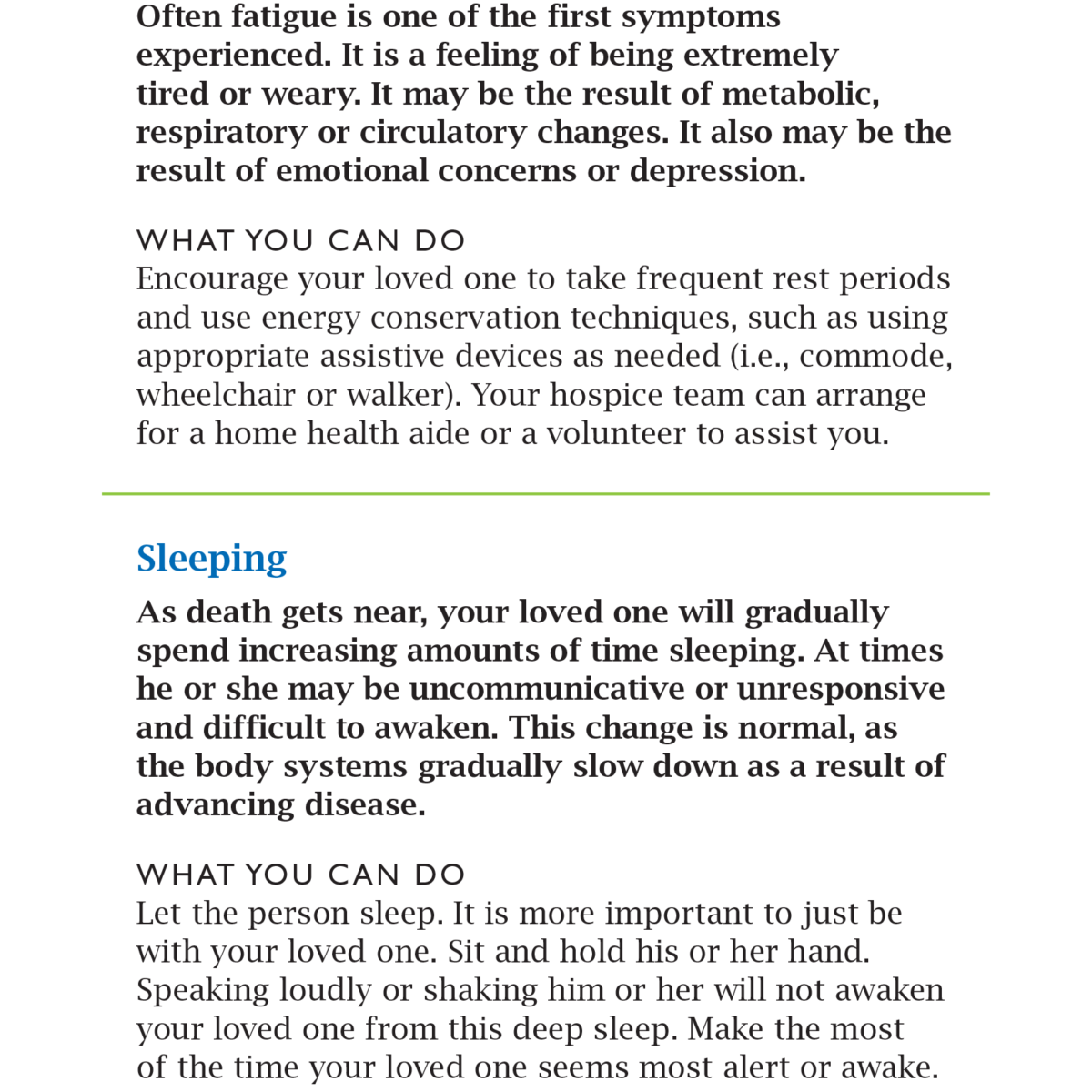 Often fatigue is one of the first symptoms experienced. It is a feeling of being extremely tired or weary. It may be the result of metabolic, respiratory or circulatory changes. It also may be the result of emotional concerns or depression.

WHAT YOU CAN DO
Encourage your loved one to take frequent rest periods and use energy conservation techniques, such as using appropriate assistive devices as needed (i.e., commode, wheelchair or walker). Your hospice team can arrange for a home health aide or a volunteer to assist you.

Sleeping

As death gets near, your loved one will gradually spend increasing amounts of time sleeping. At times he or she may be uncommunicative or unresponsive and difficult to awaken. This change is normal, as the body systems gradually slow down as a result of advancing disease.

WHAT YOU CAN DO
Let the person sleep. It is more important to just be with your loved one. Sit and hold his or her hand. Speaking loudly or shaking him or her will not awaken your loved one from this deep sleep. Make the most of the time your loved one seems most alert or awake.